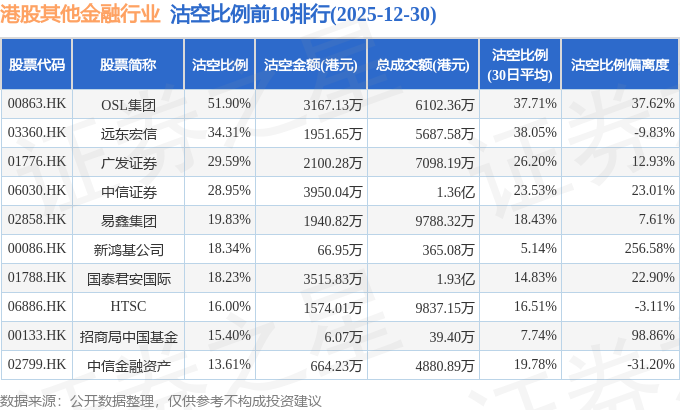 港股其他金融行业 沽空比例前10排行(2025-12-30)

| 股票代码 | 股票简称 | 沽空比例 | 沽空金额(港元) | 总成交额(港元) | 沽空比例(30日平均) | 沽空比例偏离度 |
|---|---|---|---|---|---|---|
| 00863.HK | OSL集团 | 51.90% | 3167.13万 | 6102.36万 | 37.71% | 37.62% |
| 03360.HK | 远东宏信 | 34.31% | 1951.65万 | 5687.58万 | 38.05% | -9.83% |
| 01776.HK | 广发证券 | 29.59% | 2100.28万 | 7098.19万 | 26.20% | 12.93% |
| 06030.HK | 中信证券 | 28.95% | 3950.04万 | 1.36亿 | 23.53% | 23.01% |
| 02858.HK | 易鑫集团 | 19.83% | 1940.82万 | 9788.32万 | 18.43% | 7.61% |
| 00086.HK | 新鸿基公司 | 18.34% | 66.95万 | 365.08万 | 5.14% | 256.58% |
| 01788.HK | 国泰君安国际 | 18.23% | 3515.83万 | 1.93亿 | 14.83% | 22.90% |
| 06886.HK | HTSC | 16.00% | 1574.01万 | 9837.15万 | 16.51% | -3.11% |
| 00133.HK | 招商局中国基金 | 15.40% | 6.07万 | 39.40万 | 7.74% | 98.86% |
| 02799.HK | 中信金融资产 | 13.61% | 664.23万 | 4880.89万 | 19.78% | -31.20% |

数据来源：公开数据整理，仅供参考不构成投资建议

证券之星